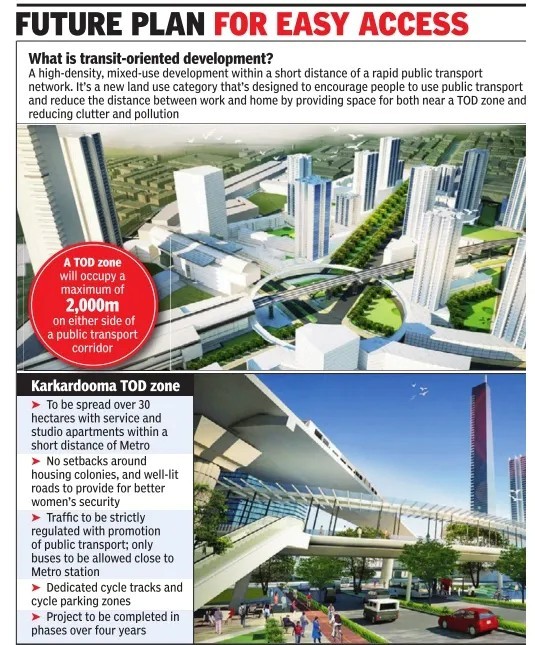 FUTURE PLAN FOR EASY ACCESS

What is transit-oriented development?
A high-density, mixed-use development within a short distance of a rapid public transport network. It's a new land use category that's designed to encourage people to use public transport and reduce the distance between work and home by providing space for both near a TOD zone and reducing clutter and pollution

A TOD zone will occupy a maximum of 2,000m on either side of a public transport corridor

Karkardooma TOD zone

➤ To be spread over 30 hectares with service and studio apartments within a short distance of Metro

➤ No setbacks around housing colonies, and well-lit roads to provide for better women's security

➤ Traffic to be strictly regulated with promotion of public transport; only buses to be allowed close to Metro station

➤ Dedicated cycle tracks and cycle parking zones

➤ Project to be completed in phases over four years